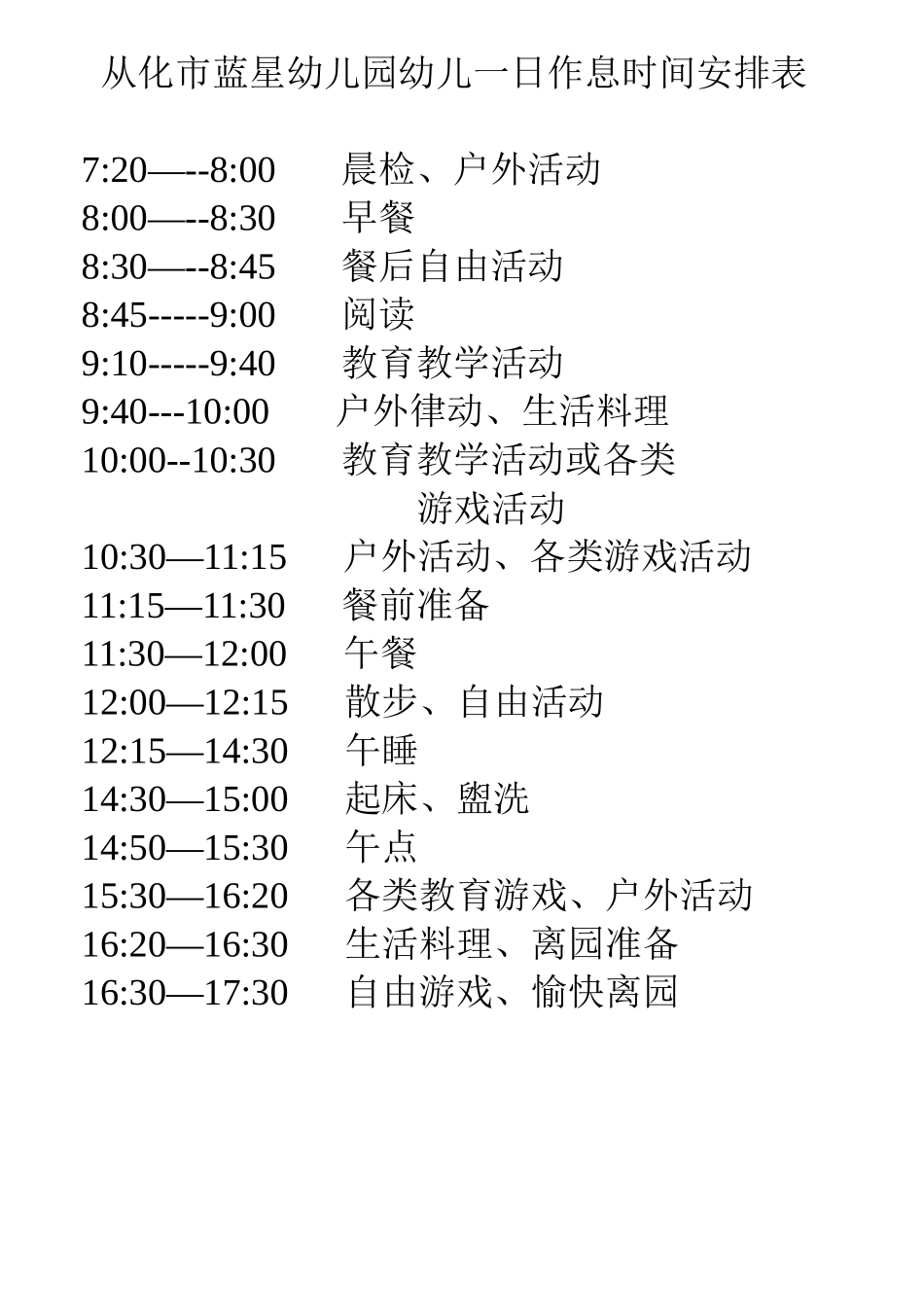 从化市蓝星幼儿园幼儿一日作息时间安排表

7:20—--8:00　晨检、户外活动
8:00—--8:30　早餐
8:30—--8:45　餐后自由活动
8:45-----9:00　阅读
9:10-----9:40　教育教学活动
9:40---10:00　户外律动、生活料理
10:00--10:30　教育教学活动或各类游戏活动
10:30—11:15　户外活动、各类游戏活动
11:15—11:30　餐前准备
11:30—12:00　午餐
12:00—12:15　散步、自由活动
12:15—14:30　午睡
14:30—15:00　起床、盥洗
14:50—15:30　午点
15:30—16:20　各类教育游戏、户外活动
16:20—16:30　生活料理、离园准备
16:30—17:30　自由游戏、愉快离园